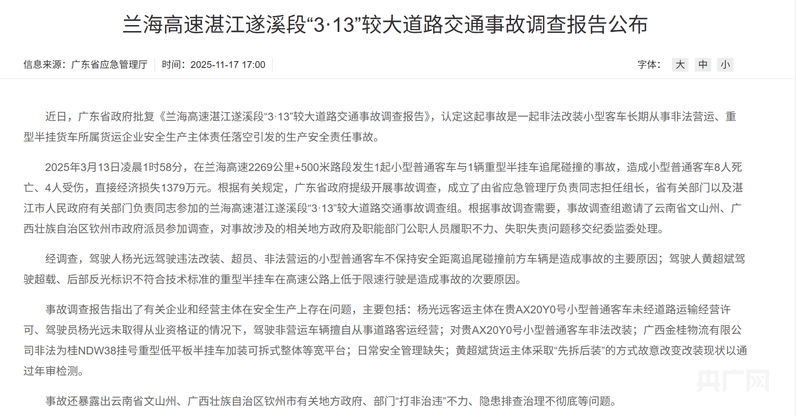 兰海高速湛江遂溪段“3·13”较大道路交通事故调查报告公布

信息来源：广东省应急管理厅 时间：2025-11-17 17:00

字体：大 中 小

近日，广东省政府批复《兰海高速湛江遂溪段“3·13”较大道路交通事故调查报告》，认定这起事故是一起非法改装小型客车长期从事非法营运、重型半挂货车所属货运企业安全生产主体责任落空引发的生产安全责任事故。

2025年3月13日凌晨1时58分，在兰海高速2269公里+500米路段发生1起小型普通客车与1辆重型半挂车追尾碰撞的事故，造成小型普通客车8人死亡、4人受伤，直接经济损失1379万元。根据有关规定，广东省政府提级开展事故调查，成立了由省应急管理厅负责同志担任组长，省有关部门以及湛江市人民政府有关部门负责同志参加的兰海高速湛江遂溪段“3·13”较大道路交通事故调查组。根据事故调查需要，事故调查组邀请了云南省文山州、广西壮族自治区钦州市政府派员参加调查，对事故涉及的相关地方政府及职能部门公职人员履职不力、失职失责问题移交纪委监委处理。

经调查，驾驶人杨光远驾驶违法改装、超员、非法营运的小型普通客车不保持安全距离追尾碰撞前方车辆是造成事故的主要原因；驾驶人黄超斌驾驶超载、后部反光标识不符合技术标准的重型半挂车在高速公路上低于限速行驶是造成事故的次要原因。

事故调查报告指出了有关企业和经营主体在安全生产上存在问题，主要包括：杨光远客运主体在贵AX20Y0号小型普通客车未经道路运输经营许可、驾驶员杨光远未取得从业资格证的情况下，驾驶非营运车辆擅自从事道路客运经营；对贵AX20Y0号小型普通客车非法改装；广西金桂物流有限公司非法为桂NDW38挂号重型低平板半挂车加装可拆式整体等宽平台；日常安全管理缺失；黄超斌货运主体采取“先拆后装”的方式故意改变改装现状以通过年审检测。

事故还暴露出云南省文山州、广西壮族自治区钦州市有关地方政府、部门“打非治违”不力、隐患排查治理不彻底等问题。

央广网